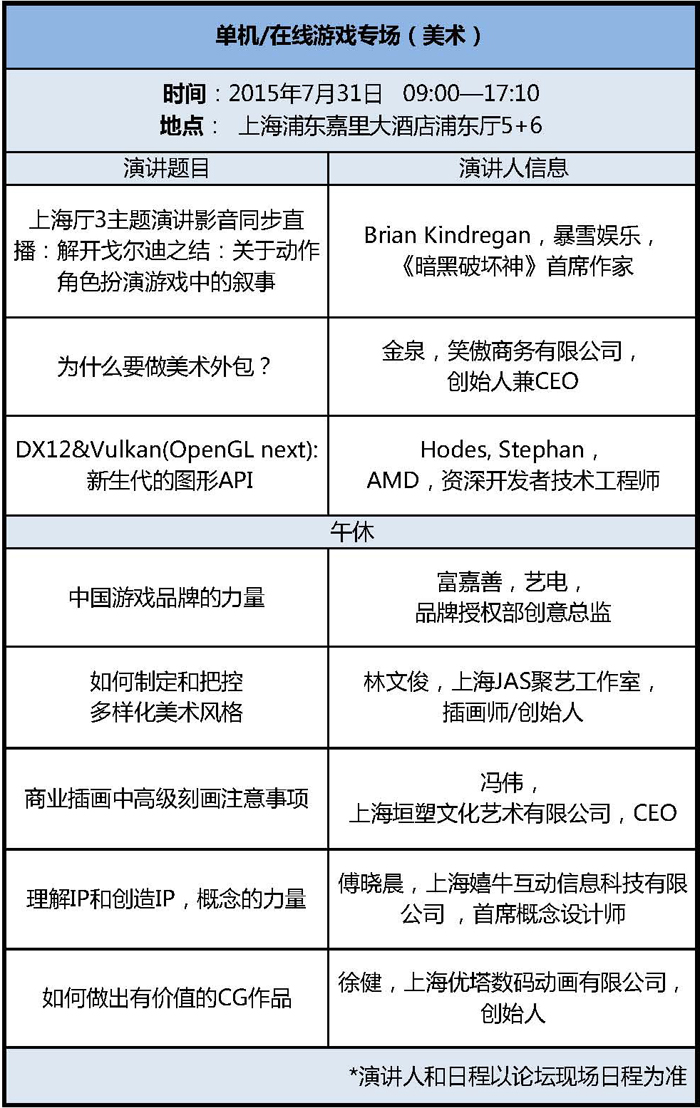 单机/在线游戏专场（美术）

时间：2015年7月31日 09:00—17:10
地点： 上海浦东嘉里大酒店浦东厅5+6

| 演讲题目 | 演讲人信息 |
|---|---|
| 上海厅3主题演讲影音同步直播：解开戈尔迪之结：关于动作角色扮演游戏中的叙事 | Brian Kindregan，暴雪娱乐，《暗黑破坏神》首席作家 |
| 为什么要做美术外包？ | 金泉，笑傲商务有限公司，创始人兼CEO |
| DX12&Vulkan(OpenGL next): 新生代的图形API | Hodes, Stephan，AMD，资深开发者技术工程师 |
| 午休 | |
| 中国游戏品牌的力量 | 富嘉善，艺电，品牌授权部创意总监 |
| 如何制定和把控多样化美术风格 | 林文俊，上海JAS聚艺工作室，插画师/创始人 |
| 商业插画中高级刻画注意事项 | 冯伟，上海垣塑文化艺术有限公司，CEO |
| 理解IP和创造IP，概念的力量 | 傅晓晨，上海嬉牛互动信息科技有限公司，首席概念设计师 |
| 如何做出有价值的CG作品 | 徐健，上海优塔数码动画有限公司，创始人 |

*演讲人和日程以论坛现场日程为准